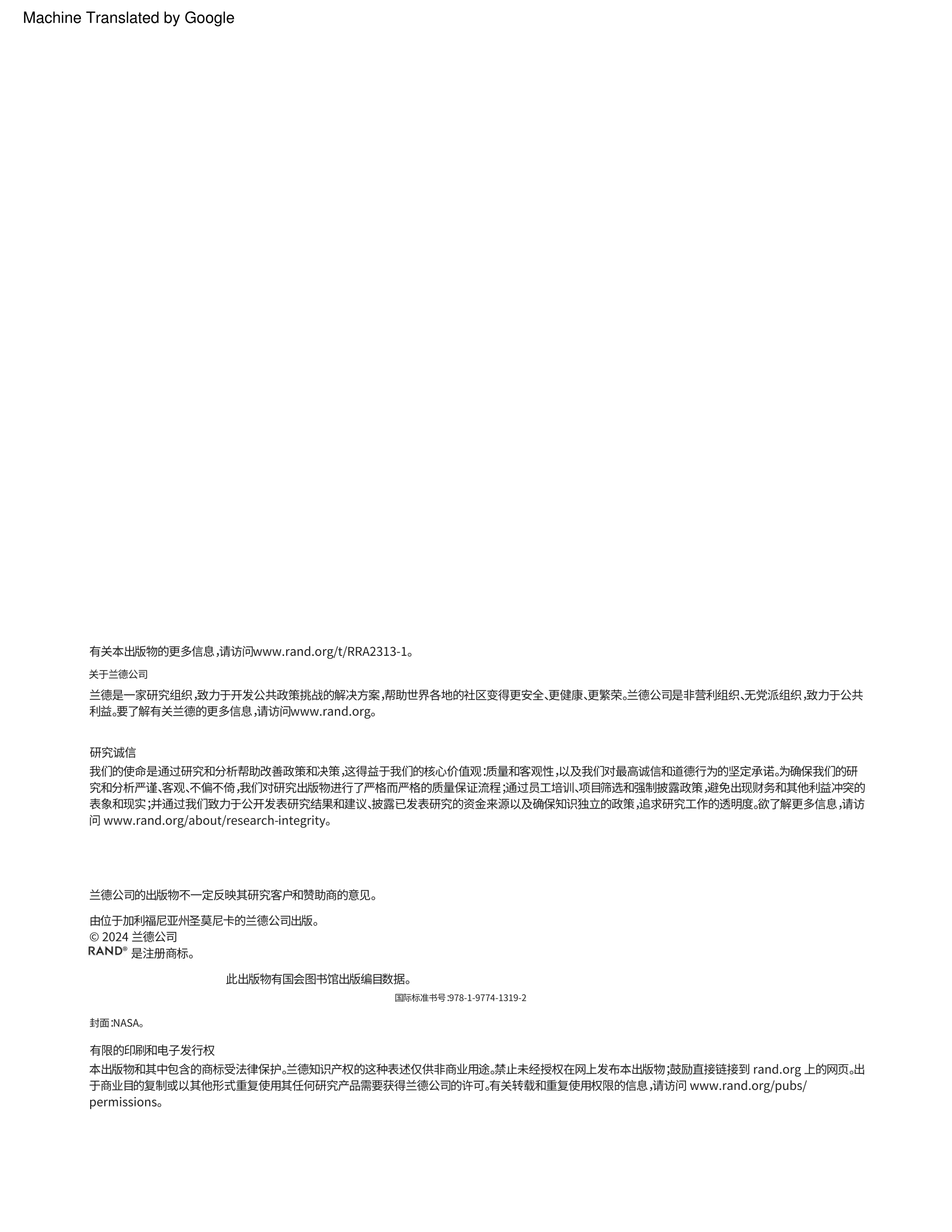 Machine Translated by Google

有关本出版物的更多信息,请访问www.rand.org/t/RRA2313-1。

关于兰德公司

兰德是一家研究组织,致力于开发公共政策挑战的解决方案,帮助世界各地的社区变得更安全、更健康、更繁荣。兰德公司是非营利组织、无党派组织,致力于公共利益。要了解有关兰德的更多信息,请访问www.rand.org。

研究诚信

我们的使命是通过研究和分析帮助改善政策和决策,这得益于我们的核心价值观:质量和客观性,以及我们对最高诚信和道德行为的坚定承诺。为确保我们的研究和分析严谨、客观、不偏不倚,我们对研究出版物进行了严格而严格的质量保证流程;通过员工培训、项目筛选和强制披露政策,避免出现财务和其他利益冲突的表象和现实;并通过我们致力于公开发表研究结果和建议、披露已发表研究的资金来源以及确保知识独立的政策,追求研究工作的透明度。欲了解更多信息,请访问 www.rand.org/about/research-integrity。

兰德公司的出版物不一定反映其研究客户和赞助商的意见。

由位于加利福尼亚州圣莫尼卡的兰德公司出版。
© 2024 兰德公司
RAND® 是注册商标。

此出版物有国会图书馆出版编目数据。

国际标准书号:978-1-9774-1319-2

封面:NASA。

有限的印刷和电子发行权

本出版物和其中包含的商标受法律保护。兰德知识产权的这种表述仅供非商业用途。禁止未经授权在网上发布本出版物;鼓励直接链接到 rand.org 上的网页。出于商业目的复制或以其他形式重复使用其任何研究产品需要获得兰德公司的许可。有关转载和重复使用权限的信息,请访问 www.rand.org/pubs/permissions。